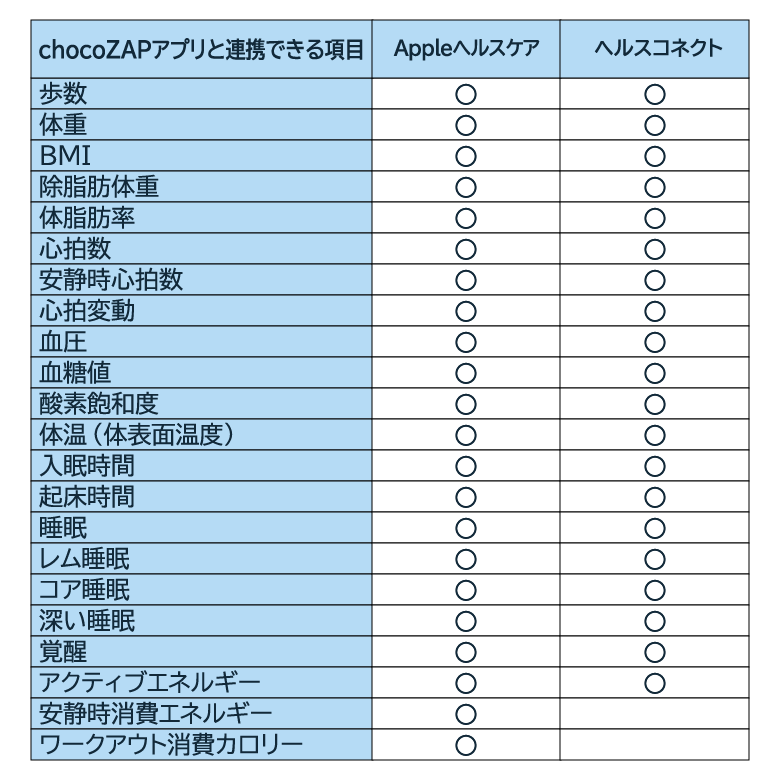 | chocoZAPアプリと連携できる項目 | Appleヘルスケア | ヘルスコネクト |
|---|---|---|
| 歩数 | ○ | ○ |
| 体重 | ○ | ○ |
| BMI | ○ | ○ |
| 除脂肪体重 | ○ | ○ |
| 体脂肪率 | ○ | ○ |
| 心拍数 | ○ | ○ |
| 安静時心拍数 | ○ | ○ |
| 心拍変動 | ○ | ○ |
| 血圧 | ○ | ○ |
| 血糖値 | ○ | ○ |
| 酸素飽和度 | ○ | ○ |
| 体温（体表面温度） | ○ | ○ |
| 入眠時間 | ○ | ○ |
| 起床時間 | ○ | ○ |
| 睡眠 | ○ | ○ |
| レム睡眠 | ○ | ○ |
| コア睡眠 | ○ | ○ |
| 深い睡眠 | ○ | ○ |
| 覚醒 | ○ | ○ |
| アクティブエネルギー | ○ | ○ |
| 安静時消費エネルギー | ○ | |
| ワークアウト消費カロリー | ○ | |